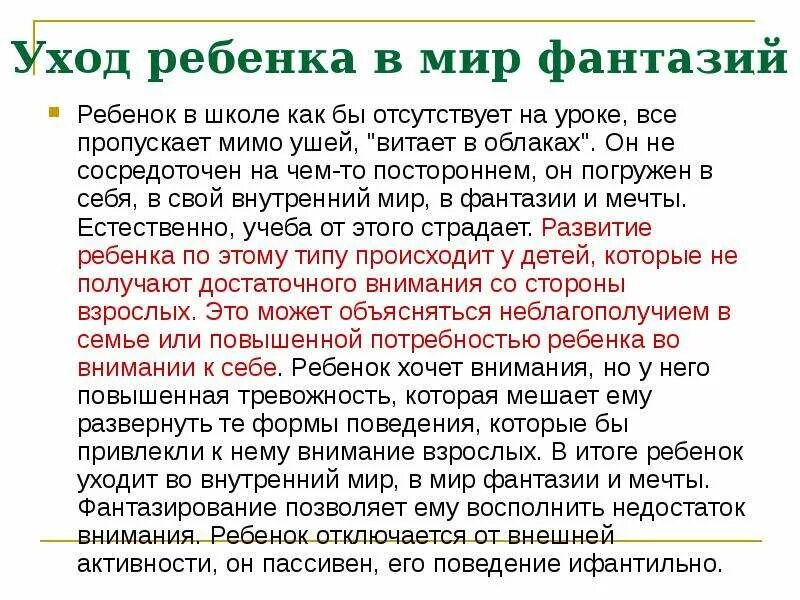 Уход ребенка в мир фантазий

Ребенок в школе как бы отсутствует на уроке, все пропускает мимо ушей, "витает в облаках". Он не сосредоточен на чем-то постороннем, он погружен в себя, в свой внутренний мир, в фантазии и мечты. Естественно, учеба от этого страдает. Развитие ребенка по этому типу происходит у детей, которые не получают достаточного внимания со стороны взрослых. Это может объясняться неблагополучием в семье или повышенной потребностью ребенка во внимании к себе. Ребенок хочет внимания, но у него повышенная тревожность, которая мешает ему развернуть те формы поведения, которые бы привлекли к нему внимание взрослых. В итоге ребенок уходит во внутренний мир, в мир фантазии и мечты. Фантазирование позволяет ему восполнить недостаток внимания. Ребенок отключается от внешней активности, он пассивен, его поведение ифантильно.